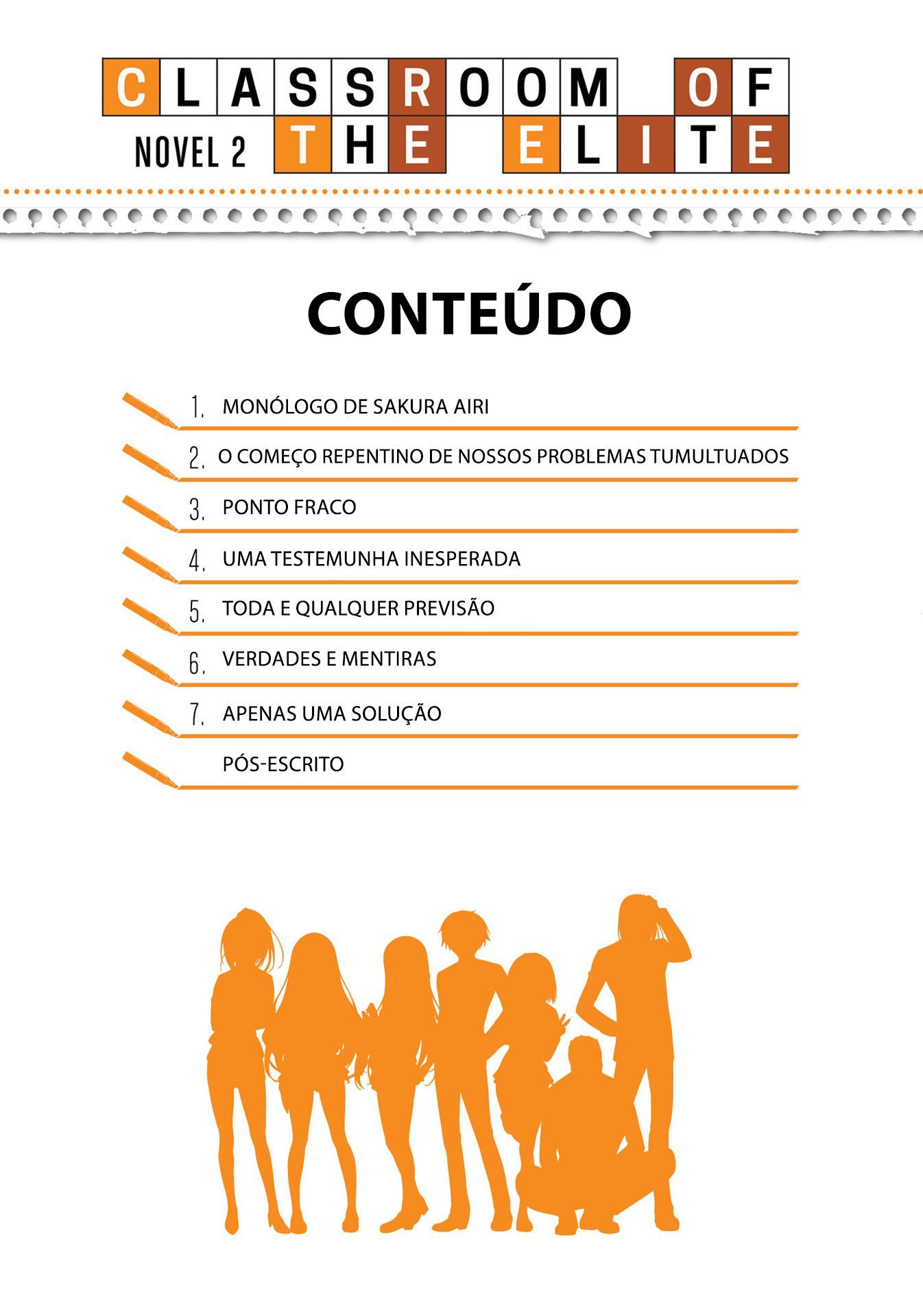 CLASSROOM OF THE ELITE
NOVEL 2

CONTEÚDO

1. MONÓLOGO DE SAKURA AIRI
2. O COMEÇO REPENTINO DE NOSSOS PROBLEMAS TUMULTUADOS
3. PONTO FRACO
4. UMA TESTEMUNHA INESPERADA
5. TODA E QUALQUER PREVISÃO
6. VERDADES E MENTIRAS
7. APENAS UMA SOLUÇÃO
PÓS-ESCRITO